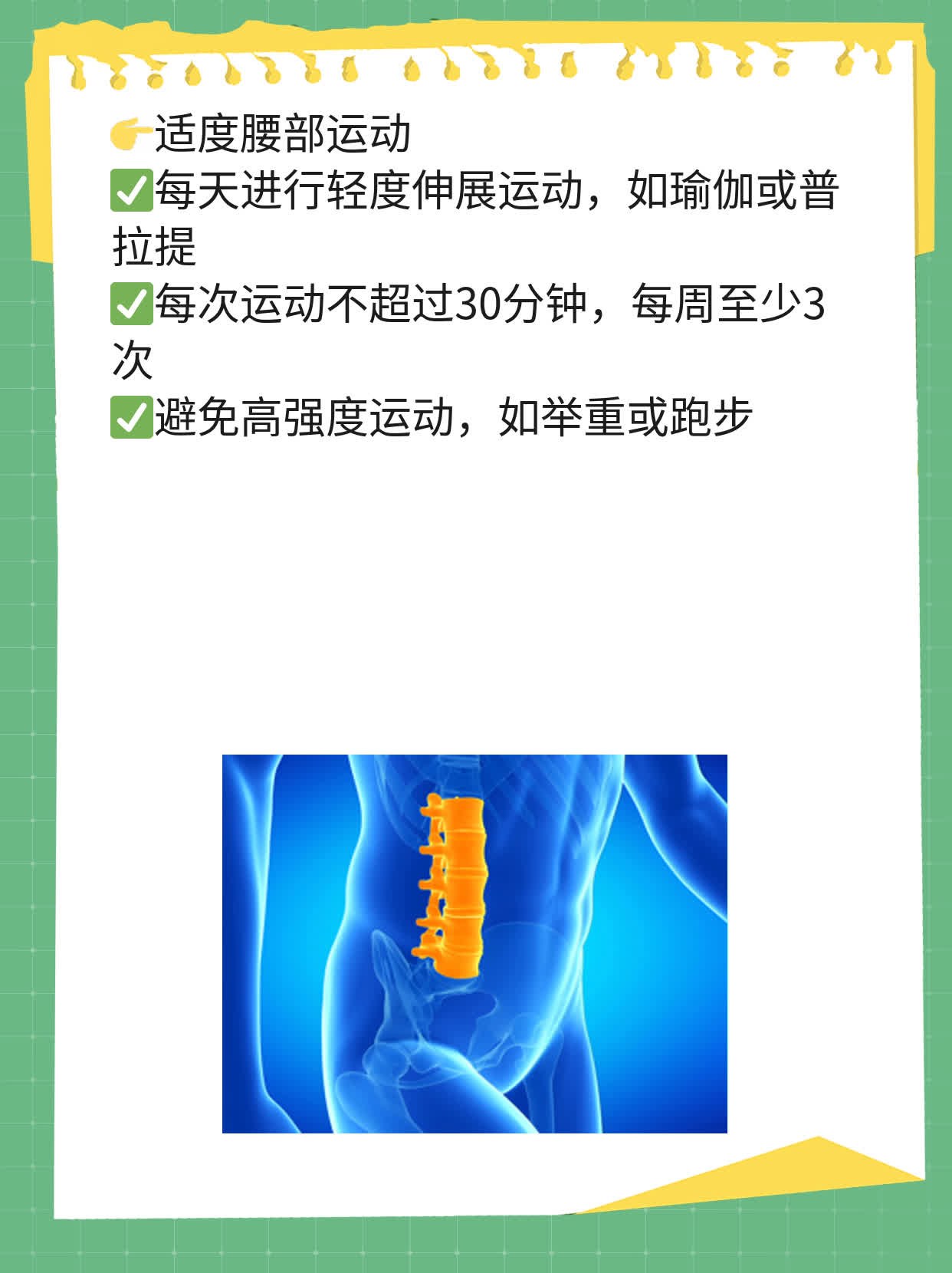 👉适度腰部运动
✅每天进行轻度伸展运动，如瑜伽或普拉提
✅每次运动不超过30分钟，每周至少3次
✅避免高强度运动，如举重或跑步